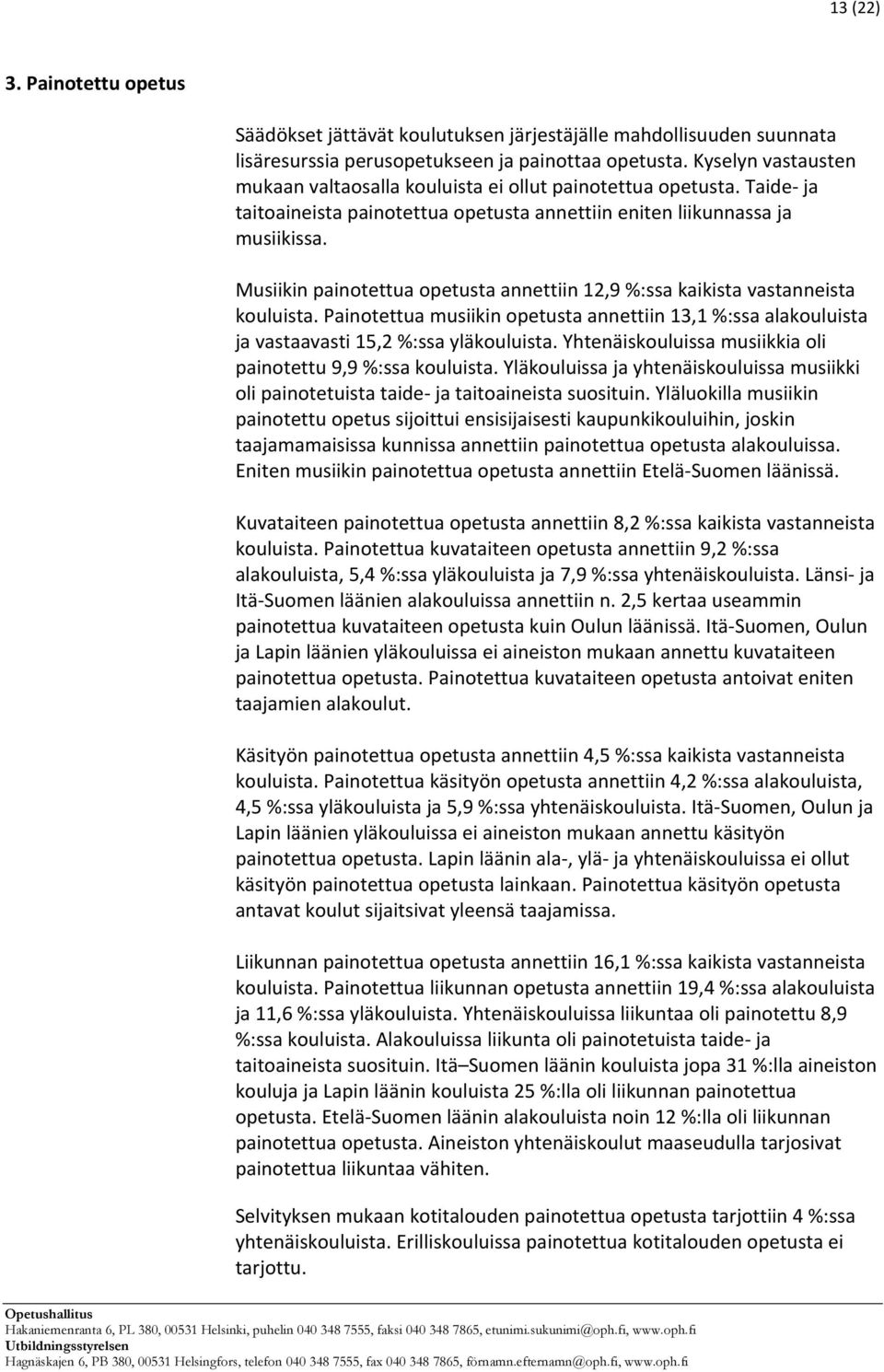 13 (22)

3. Painotettu opetus

Säädökset jättävät koulutuksen järjestäjälle mahdollisuuden suunnata lisäresurssia perusopetukseen ja painottaa opetusta. Kyselyn vastausten mukaan valtaosalla kouluista ei ollut painotettua opetusta. Taide- ja taitoaineista painotettua opetusta annettiin eniten liikunnassa ja musiikissa.

Musiikin painotettua opetusta annettiin 12,9 %:ssa kaikista vastanneista kouluista. Painotettua musiikin opetusta annettiin 13,1 %:ssa alakouluista ja vastaavasti 15,2 %:ssa yläkouluista. Yhtenäiskouluissa musiikkia oli painotettu 9,9 %:ssa kouluista. Yläkouluissa ja yhtenäiskouluissa musiikki oli painotetuista taide- ja taitoaineista suosituin. Yläluokilla musiikin painotettu opetus sijoittui ensisijaisesti kaupunkikouluihin, joskin taajamamaisissa kunnissa annettiin painotettua opetusta alakouluissa. Eniten musiikin painotettua opetusta annettiin Etelä-Suomen läänissä.

Kuvataiteen painotettua opetusta annettiin 8,2 %:ssa kaikista vastanneista kouluista. Painotettua kuvataiteen opetusta annettiin 9,2 %:ssa alakouluista, 5,4 %:ssa yläkouluista ja 7,9 %:ssa yhtenäiskouluista. Länsi- ja Itä-Suomen läänien alakouluissa annettiin n. 2,5 kertaa useammin painotettua kuvataiteen opetusta kuin Oulun läänissä. Itä-Suomen, Oulun ja Lapin läänien yläkouluissa ei aineiston mukaan annettu kuvataiteen painotettua opetusta. Painotettua kuvataiteen opetusta antoivat eniten taajamien alakoulut.

Käsityön painotettua opetusta annettiin 4,5 %:ssa kaikista vastanneista kouluista. Painotettua käsityön opetusta annettiin 4,2 %:ssa alakouluista, 4,5 %:ssa yläkouluista ja 5,9 %:ssa yhtenäiskouluista. Itä-Suomen, Oulun ja Lapin läänien yläkouluissa ei aineiston mukaan annettu käsityön painotettua opetusta. Lapin läänin ala-, ylä- ja yhtenäiskouluissa ei ollut käsityön painotettua opetusta lainkaan. Painotettua käsityön opetusta antavat koulut sijaitsivat yleensä taajamissa.

Liikunnan painotettua opetusta annettiin 16,1 %:ssa kaikista vastanneista kouluista. Painotettua liikunnan opetusta annettiin 19,4 %:ssa alakouluista ja 11,6 %:ssa yläkouluista. Yhtenäiskouluissa liikuntaa oli painotettu 8,9 %:ssa kouluista. Alakouluissa liikunta oli painotetuista taide- ja taitoaineista suosituin. Itä –Suomen läänin kouluista jopa 31 %:lla aineiston kouluja ja Lapin läänin kouluista 25 %:lla oli liikunnan painotettua opetusta. Etelä-Suomen läänin alakouluista noin 12 %:lla oli liikunnan painotettua opetusta. Aineiston yhtenäiskoulut maaseudulla tarjosivat painotettua liikuntaa vähiten.

Selvityksen mukaan kotitalouden painotettua opetusta tarjottiin 4 %:ssa yhtenäiskouluista. Erilliskouluissa painotettua kotitalouden opetusta ei tarjottu.

Opetushallitus
Hakaniemenranta 6, PL 380, 00531 Helsinki, puhelin 040 348 7555, faksi 040 348 7865, etunimi.sukunimi@oph.fi, www.oph.fi
Utbildningsstyrelsen
Hagnäskajen 6, PB 380, 00531 Helsingfors, telefon 040 348 7555, fax 040 348 7865, förnamn.efternamn@oph.fi, www.oph.fi